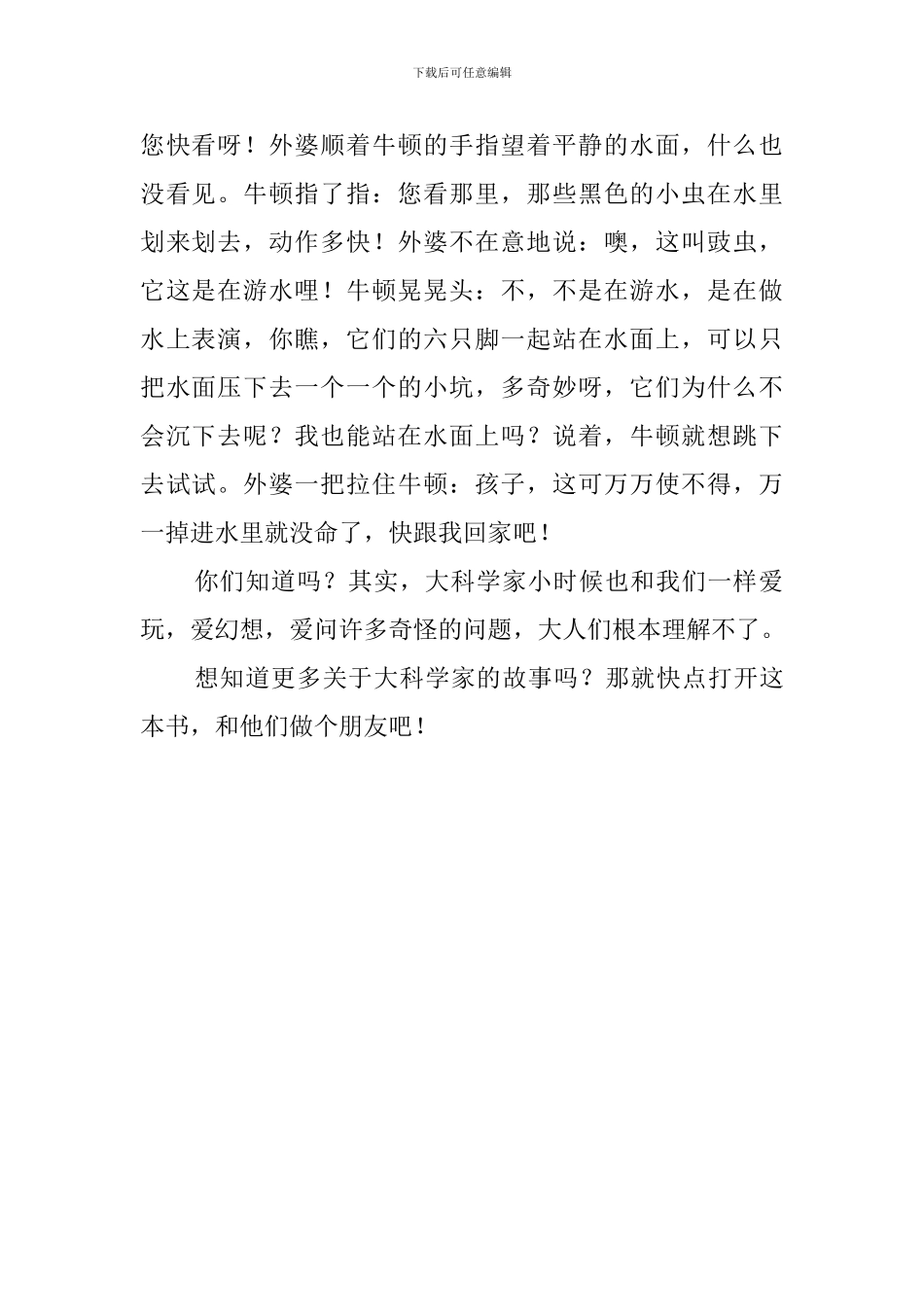 下载后可任意编辑

您快看呀！外婆顺着牛顿的手指望着平静的水面，什么也没看见。牛顿指了指：您看那里，那些黑色的小虫在水里划来划去，动作多快！外婆不在意地说：噢，这叫豉虫，它这是在游水哩！牛顿晃晃头：不，不是在游水，是在做水上表演，你瞧，它们的六只脚一起站在水面上，可以只把水面压下去一个一个的小坑，多奇妙呀，它们为什么不会沉下去呢？我也能站在水面上吗？说着，牛顿就想跳下去试试。外婆一把拉住牛顿：孩子，这可万万使不得，万一掉进水里就没命了，快跟我回家吧！

你们知道吗？其实，大科学家小时候也和我们一样爱玩，爱幻想，爱问许多奇怪的问题，大人们根本理解不了。

想知道更多关于大科学家的故事吗？那就快点打开这本书，和他们做个朋友吧！